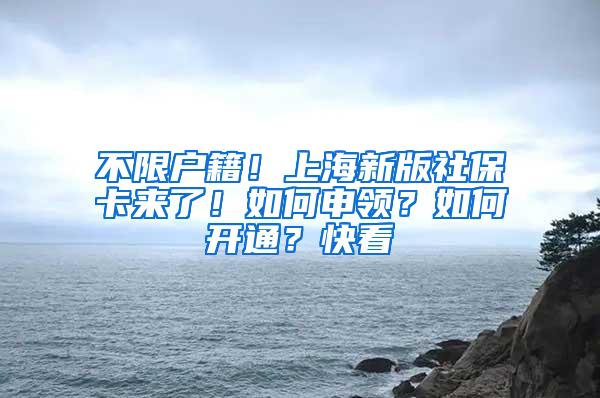 不限户籍！上海新版社保卡来了！如何申领？如何开通？快看